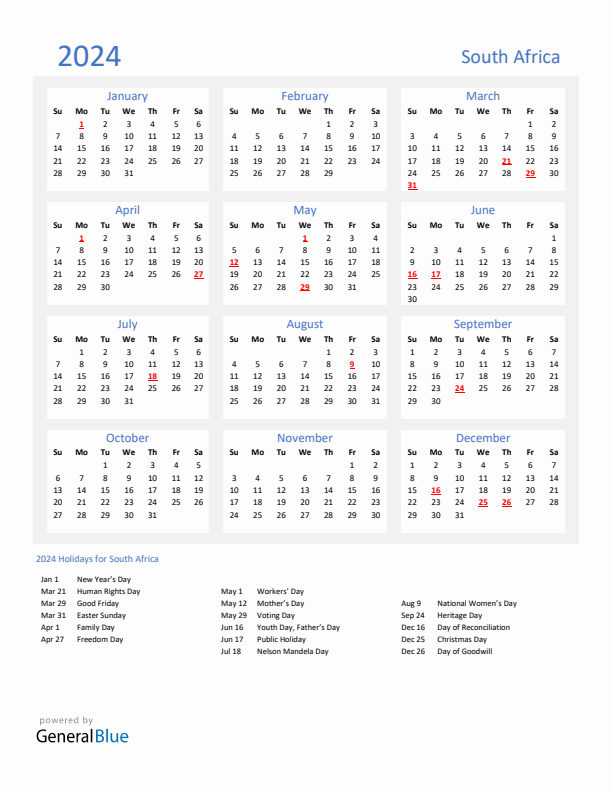 2024

South Africa

January

| Su | Mo | Tu | We | Th | Fr | Sa |
|---|---|---|---|---|---|---|
| | 1 | 2 | 3 | 4 | 5 | 6 |
| 7 | 8 | 9 | 10 | 11 | 12 | 13 |
| 14 | 15 | 16 | 17 | 18 | 19 | 20 |
| 21 | 22 | 23 | 24 | 25 | 26 | 27 |
| 28 | 29 | 30 | 31 | | | |

February

| Su | Mo | Tu | We | Th | Fr | Sa |
|---|---|---|---|---|---|---|
| | | | | 1 | 2 | 3 |
| 4 | 5 | 6 | 7 | 8 | 9 | 10 |
| 11 | 12 | 13 | 14 | 15 | 16 | 17 |
| 18 | 19 | 20 | 21 | 22 | 23 | 24 |
| 25 | 26 | 27 | 28 | 29 | | |

March

| Su | Mo | Tu | We | Th | Fr | Sa |
|---|---|---|---|---|---|---|
| | | | | | 1 | 2 |
| 3 | 4 | 5 | 6 | 7 | 8 | 9 |
| 10 | 11 | 12 | 13 | 14 | 15 | 16 |
| 17 | 18 | 19 | 20 | 21 | 22 | 23 |
| 24 | 25 | 26 | 27 | 28 | 29 | 30 |
| 31 | | | | | | |

April

| Su | Mo | Tu | We | Th | Fr | Sa |
|---|---|---|---|---|---|---|
| | 1 | 2 | 3 | 4 | 5 | 6 |
| 7 | 8 | 9 | 10 | 11 | 12 | 13 |
| 14 | 15 | 16 | 17 | 18 | 19 | 20 |
| 21 | 22 | 23 | 24 | 25 | 26 | 27 |
| 28 | 29 | 30 | | | | |

May

| Su | Mo | Tu | We | Th | Fr | Sa |
|---|---|---|---|---|---|---|
| | | | 1 | 2 | 3 | 4 |
| 5 | 6 | 7 | 8 | 9 | 10 | 11 |
| 12 | 13 | 14 | 15 | 16 | 17 | 18 |
| 19 | 20 | 21 | 22 | 23 | 24 | 25 |
| 26 | 27 | 28 | 29 | 30 | 31 | |

June

| Su | Mo | Tu | We | Th | Fr | Sa |
|---|---|---|---|---|---|---|
| | | | | | | 1 |
| 2 | 3 | 4 | 5 | 6 | 7 | 8 |
| 9 | 10 | 11 | 12 | 13 | 14 | 15 |
| 16 | 17 | 18 | 19 | 20 | 21 | 22 |
| 23 | 24 | 25 | 26 | 27 | 28 | 29 |
| 30 | | | | | | |

July

| Su | Mo | Tu | We | Th | Fr | Sa |
|---|---|---|---|---|---|---|
| | 1 | 2 | 3 | 4 | 5 | 6 |
| 7 | 8 | 9 | 10 | 11 | 12 | 13 |
| 14 | 15 | 16 | 17 | 18 | 19 | 20 |
| 21 | 22 | 23 | 24 | 25 | 26 | 27 |
| 28 | 29 | 30 | 31 | | | |

August

| Su | Mo | Tu | We | Th | Fr | Sa |
|---|---|---|---|---|---|---|
| | | | | 1 | 2 | 3 |
| 4 | 5 | 6 | 7 | 8 | 9 | 10 |
| 11 | 12 | 13 | 14 | 15 | 16 | 17 |
| 18 | 19 | 20 | 21 | 22 | 23 | 24 |
| 25 | 26 | 27 | 28 | 29 | 30 | 31 |

September

| Su | Mo | Tu | We | Th | Fr | Sa |
|---|---|---|---|---|---|---|
| 1 | 2 | 3 | 4 | 5 | 6 | 7 |
| 8 | 9 | 10 | 11 | 12 | 13 | 14 |
| 15 | 16 | 17 | 18 | 19 | 20 | 21 |
| 22 | 23 | 24 | 25 | 26 | 27 | 28 |
| 29 | 30 | | | | | |

October

| Su | Mo | Tu | We | Th | Fr | Sa |
|---|---|---|---|---|---|---|
| | | 1 | 2 | 3 | 4 | 5 |
| 6 | 7 | 8 | 9 | 10 | 11 | 12 |
| 13 | 14 | 15 | 16 | 17 | 18 | 19 |
| 20 | 21 | 22 | 23 | 24 | 25 | 26 |
| 27 | 28 | 29 | 30 | 31 | | |

November

| Su | Mo | Tu | We | Th | Fr | Sa |
|---|---|---|---|---|---|---|
| | | | | | 1 | 2 |
| 3 | 4 | 5 | 6 | 7 | 8 | 9 |
| 10 | 11 | 12 | 13 | 14 | 15 | 16 |
| 17 | 18 | 19 | 20 | 21 | 22 | 23 |
| 24 | 25 | 26 | 27 | 28 | 29 | 30 |

December

| Su | Mo | Tu | We | Th | Fr | Sa |
|---|---|---|---|---|---|---|
| 1 | 2 | 3 | 4 | 5 | 6 | 7 |
| 8 | 9 | 10 | 11 | 12 | 13 | 14 |
| 15 | 16 | 17 | 18 | 19 | 20 | 21 |
| 22 | 23 | 24 | 25 | 26 | 27 | 28 |
| 29 | 30 | 31 | | | | |

2024 Holidays for South Africa

Jan 1 New Year's Day
Mar 21 Human Rights Day
Mar 29 Good Friday
Mar 31 Easter Sunday
Apr 1 Family Day
Apr 27 Freedom Day

May 1 Workers' Day
May 12 Mother's Day
May 29 Voting Day
Jun 16 Youth Day, Father's Day
Jun 17 Public Holiday
Jul 18 Nelson Mandela Day

Aug 9 National Women's Day
Sep 24 Heritage Day
Dec 16 Day of Reconciliation
Dec 25 Christmas Day
Dec 26 Day of Goodwill

powered by
GeneralBlue